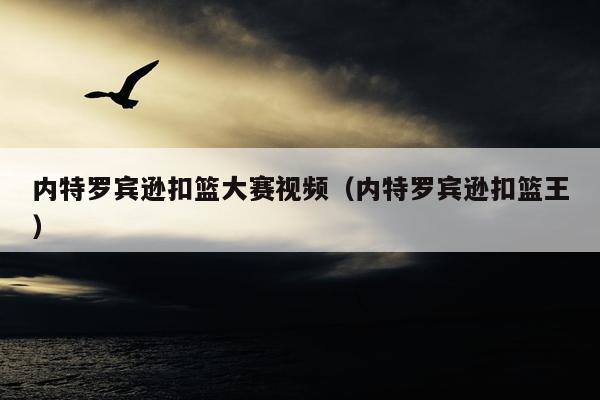 内特罗宾逊扣篮大赛视频（内特罗宾逊扣篮王）